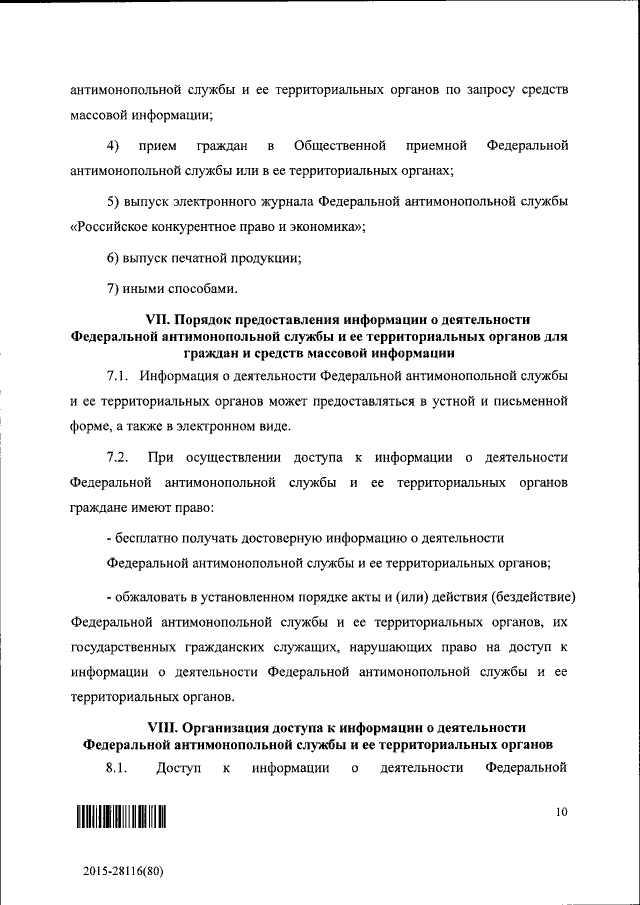 антимонопольной службы и ее территориальных органов по запросу средств массовой информации;

4) прием граждан в Общественной приемной Федеральной антимонопольной службы или в ее территориальных органах;

5) выпуск электронного журнала Федеральной антимонопольной службы «Российское конкурентное право и экономика»;

6) выпуск печатной продукции;

7) иными способами.

VII. Порядок предоставления информации о деятельности Федеральной антимонопольной службы и ее территориальных органов для граждан и средств массовой информации

7.1. Информация о деятельности Федеральной антимонопольной службы и ее территориальных органов может предоставляться в устной и письменной форме, а также в электронном виде.

7.2. При осуществлении доступа к информации о деятельности Федеральной антимонопольной службы и ее территориальных органов граждане имеют право:

- бесплатно получать достоверную информацию о деятельности Федеральной антимонопольной службы и ее территориальных органов;

- обжаловать в установленном порядке акты и (или) действия (бездействие) Федеральной антимонопольной службы и ее территориальных органов, их государственных гражданских служащих, нарушающих право на доступ к информации о деятельности Федеральной антимонопольной службы и ее территориальных органов.

VIII. Организация доступа к информации о деятельности Федеральной антимонопольной службы и ее территориальных органов

8.1. Доступ к информации о деятельности Федеральной

10

2015-28116(80)